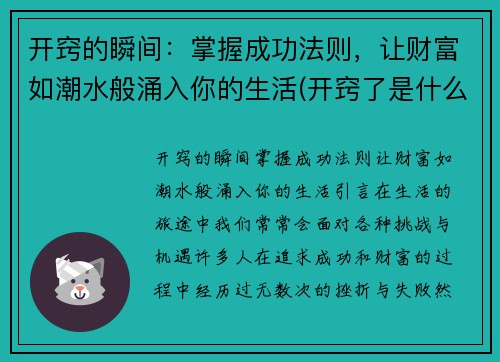 开窍的瞬间：掌握成功法则，让财富如潮水般涌入你的生活(开窍了是什么

开窍的瞬间掌握成功法则让财富如潮水般涌入你的生活引言在生活的旅途中我们常常会面对各种挑战与机遇许多人在追求成功和财富的过程中经历过无数次的挫折与失败然